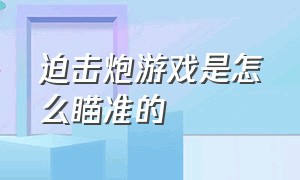 迫击炮游戏是怎么瞄准的